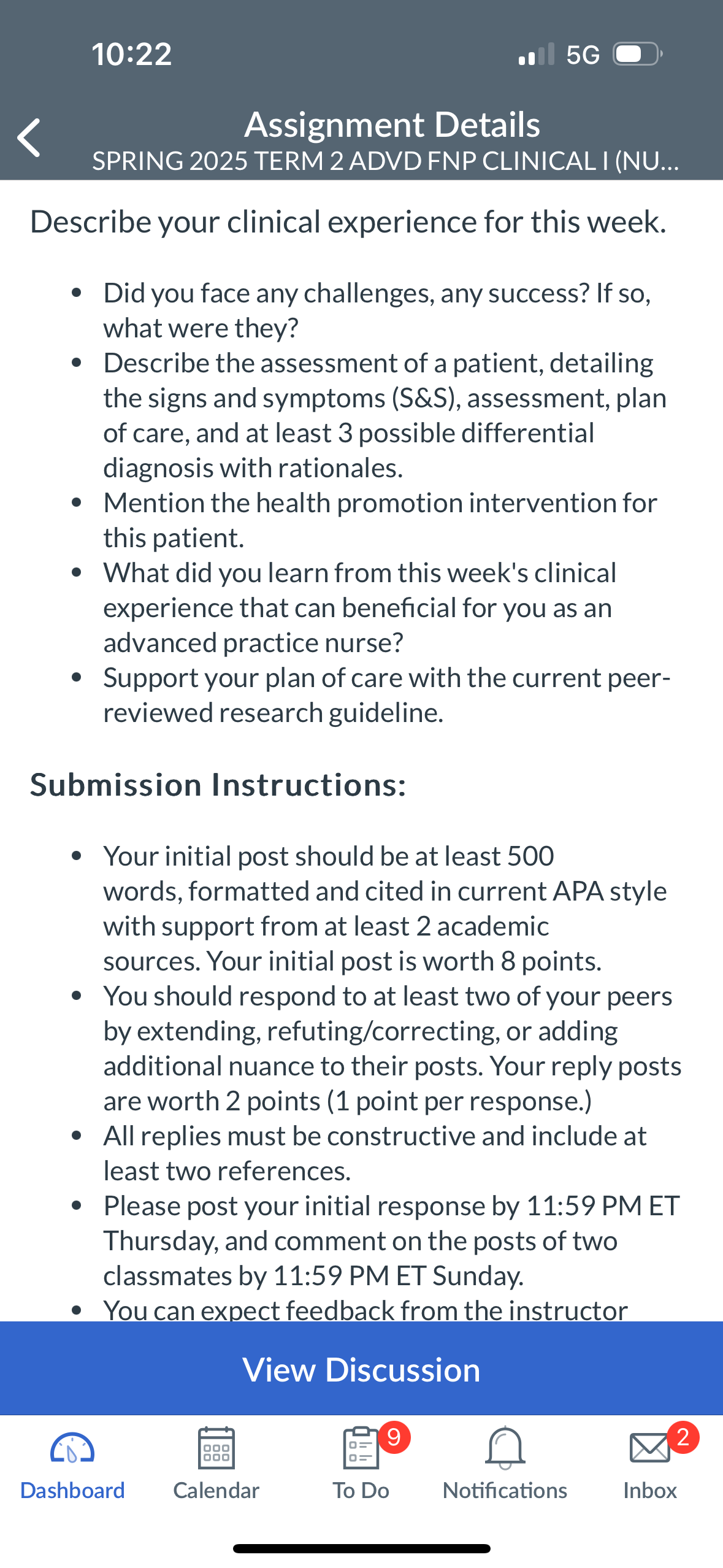 10:22 5G

Assignment Details
SPRING 2025 TERM 2 ADVD FNP CLINICAL I (NU...

Describe your clinical experience for this week.

- Did you face any challenges, any success? If so, what were they?
- Describe the assessment of a patient, detailing the signs and symptoms (S&S), assessment, plan of care, and at least 3 possible differential diagnosis with rationales.
- Mention the health promotion intervention for this patient.
- What did you learn from this week's clinical experience that can beneficial for you as an advanced practice nurse?
- Support your plan of care with the current peer-reviewed research guideline.

Submission Instructions:

- Your initial post should be at least 500 words, formatted and cited in current APA style with support from at least 2 academic sources. Your initial post is worth 8 points.
- You should respond to at least two of your peers by extending, refuting/correcting, or adding additional nuance to their posts. Your reply posts are worth 2 points (1 point per response.)
- All replies must be constructive and include at least two references.
- Please post your initial response by 11:59 PM ET Thursday, and comment on the posts of two classmates by 11:59 PM ET Sunday.
- You can expect feedback from the instructor

View Discussion

Dashboard Calendar 9 To Do Notifications 2 Inbox